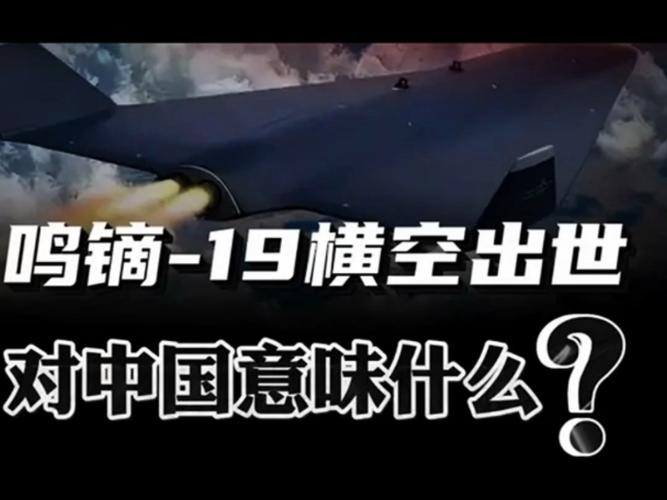 鸣镝-19横空出世

对中国意味什么?